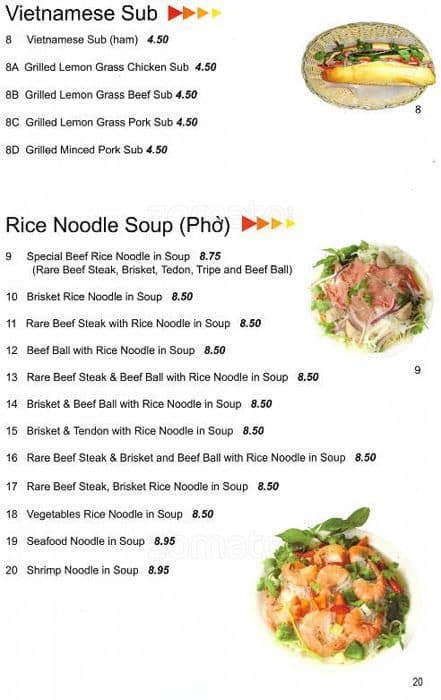 Vietnamese Sub

8 Vietnamese Sub (ham) 4.50

8A Grilled Lemon Grass Chicken Sub 4.50

8B Grilled Lemon Grass Beef Sub 4.50

8C Grilled Lemon Grass Pork Sub 4.50

8D Grilled Minced Pork Sub 4.50

8

Rice Noodle Soup (Phở)

9 Special Beef Rice Noodle in Soup 8.75
(Rare Beef Steak, Brisket, Tedon, Tripe and Beef Ball)

10 Brisket Rice Noodle in Soup 8.50

11 Rare Beef Steak with Rice Noodle in Soup 8.50

12 Beef Ball with Rice Noodle in Soup 8.50

13 Rare Beef Steak & Beef Ball with Rice Noodle in Soup 8.50

14 Brisket & Beef Ball with Rice Noodle in Soup 8.50

15 Brisket & Tendon with Rice Noodle in Soup 8.50

16 Rare Beef Steak & Brisket and Beef Ball with Rice Noodle in Soup 8.50

17 Rare Beef Steak, Brisket Rice Noodle in Soup 8.50

18 Vegetables Rice Noodle in Soup 8.50

19 Seafood Noodle in Soup 8.95

20 Shrimp Noodle in Soup 8.95

9

20

zomato